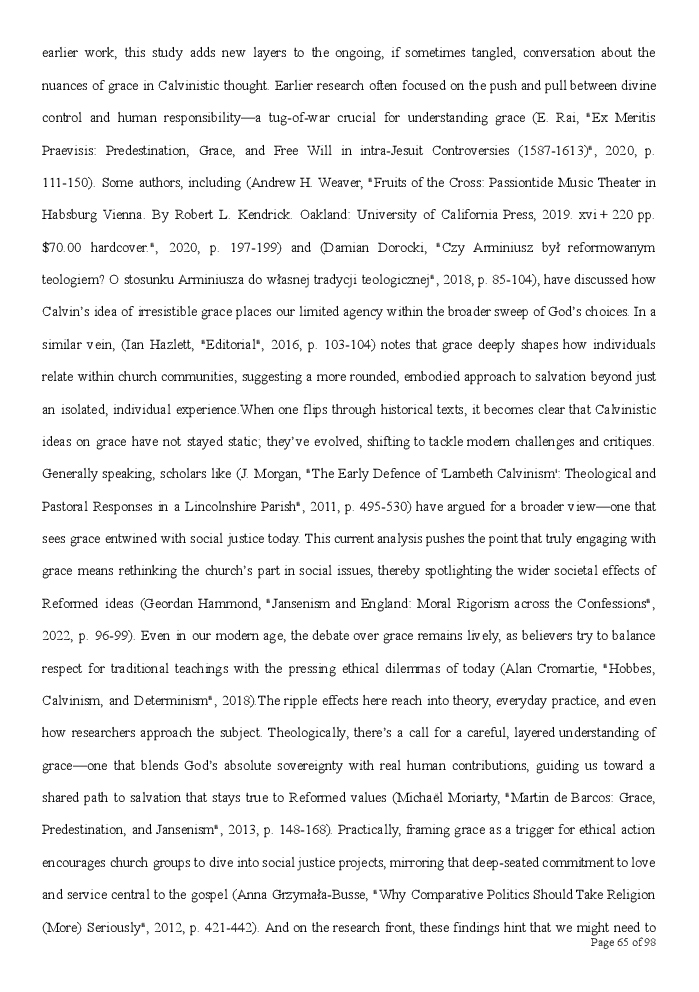 earlier work, this study adds new layers to the ongoing, if sometimes tangled, conversation about the nuances of grace in Calvinistic thought. Earlier research often focused on the push and pull between divine control and human responsibility—a tug-of-war crucial for understanding grace (E. Rai, "Ex Meritis Praevisis: Predestination, Grace, and Free Will in intra-Jesuit Controversies (1587-1613)", 2020, p. 111-150). Some authors, including (Andrew H. Weaver, "Fruits of the Cross: Passiontide Music Theater in Habsburg Vienna. By Robert L. Kendrick. Oakland: University of California Press, 2019. xvi + 220 pp. $70.00 hardcover.", 2020, p. 197-199) and (Damian Dorocki, "Czy Arminiusz był reformowanym teologiem? O stosunku Arminiusza do własnej tradycji teologicznej", 2018, p. 85-104), have discussed how Calvin's idea of irresistible grace places our limited agency within the broader sweep of God's choices. In a similar vein, (Ian Hazlett, "Editorial", 2016, p. 103-104) notes that grace deeply shapes how individuals relate within church communities, suggesting a more rounded, embodied approach to salvation beyond just an isolated, individual experience.When one flips through historical texts, it becomes clear that Calvinistic ideas on grace have not stayed static; they've evolved, shifting to tackle modern challenges and critiques. Generally speaking, scholars like (J. Morgan, "The Early Defence of 'Lambeth Calvinism': Theological and Pastoral Responses in a Lincolnshire Parish", 2011, p. 495-530) have argued for a broader view—one that sees grace entwined with social justice today. This current analysis pushes the point that truly engaging with grace means rethinking the church's part in social issues, thereby spotlighting the wider societal effects of Reformed ideas (Geordan Hammond, "Jansenism and England: Moral Rigorism across the Confessions", 2022, p. 96-99). Even in our modern age, the debate over grace remains lively, as believers try to balance respect for traditional teachings with the pressing ethical dilemmas of today (Alan Cromartie, "Hobbes, Calvinism, and Determinism", 2018).The ripple effects here reach into theory, everyday practice, and even how researchers approach the subject. Theologically, there's a call for a careful, layered understanding of grace—one that blends God's absolute sovereignty with real human contributions, guiding us toward a shared path to salvation that stays true to Reformed values (Michaël Moriarty, "Martin de Barcos: Grace, Predestination, and Jansenism", 2013, p. 148-168). Practically, framing grace as a trigger for ethical action encourages church groups to dive into social justice projects, mirroring that deep-seated commitment to love and service central to the gospel (Anna Grzymała-Busse, "Why Comparative Politics Should Take Religion (More) Seriously", 2012, p. 421-442). And on the research front, these findings hint that we might need to

Page 65 of 98